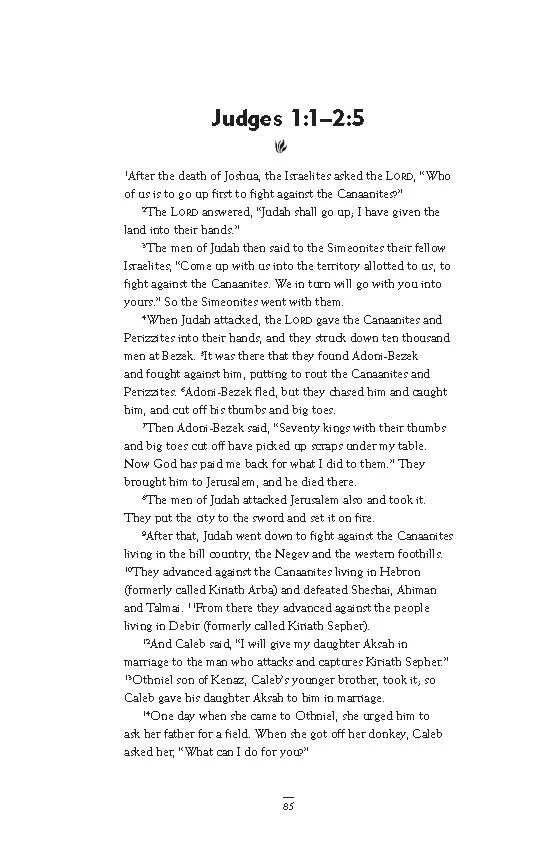 Judges 1:1–2:5

$^{1}$After the death of Joshua, the Israelites asked the LORD, "Who of us is to go up first to fight against the Canaanites?"

$^{2}$The LORD answered, "Judah shall go up; I have given the land into their hands."

$^{3}$The men of Judah then said to the Simeonites their fellow Israelites, "Come up with us into the territory allotted to us, to fight against the Canaanites. We in turn will go with you into yours." So the Simeonites went with them.

$^{4}$When Judah attacked, the LORD gave the Canaanites and Perizzites into their hands, and they struck down ten thousand men at Bezek. $^{5}$It was there that they found Adoni-Bezek and fought against him, putting to rout the Canaanites and Perizzites. $^{6}$Adoni-Bezek fled, but they chased him and caught him, and cut off his thumbs and big toes.

$^{7}$Then Adoni-Bezek said, "Seventy kings with their thumbs and big toes cut off have picked up scraps under my table. Now God has paid me back for what I did to them." They brought him to Jerusalem, and he died there.

$^{8}$The men of Judah attacked Jerusalem also and took it. They put the city to the sword and set it on fire.

$^{9}$After that, Judah went down to fight against the Canaanites living in the hill country, the Negev and the western foothills. $^{10}$They advanced against the Canaanites living in Hebron (formerly called Kiriath Arba) and defeated Sheshai, Ahiman and Talmai. $^{11}$From there they advanced against the people living in Debir (formerly called Kiriath Sepher).

$^{12}$And Caleb said, "I will give my daughter Aksah in marriage to the man who attacks and captures Kiriath Sepher." $^{13}$Othniel son of Kenaz, Caleb's younger brother, took it; so Caleb gave his daughter Aksah to him in marriage.

$^{14}$One day when she came to Othniel, she urged him to ask her father for a field. When she got off her donkey, Caleb asked her, "What can I do for you?"

85